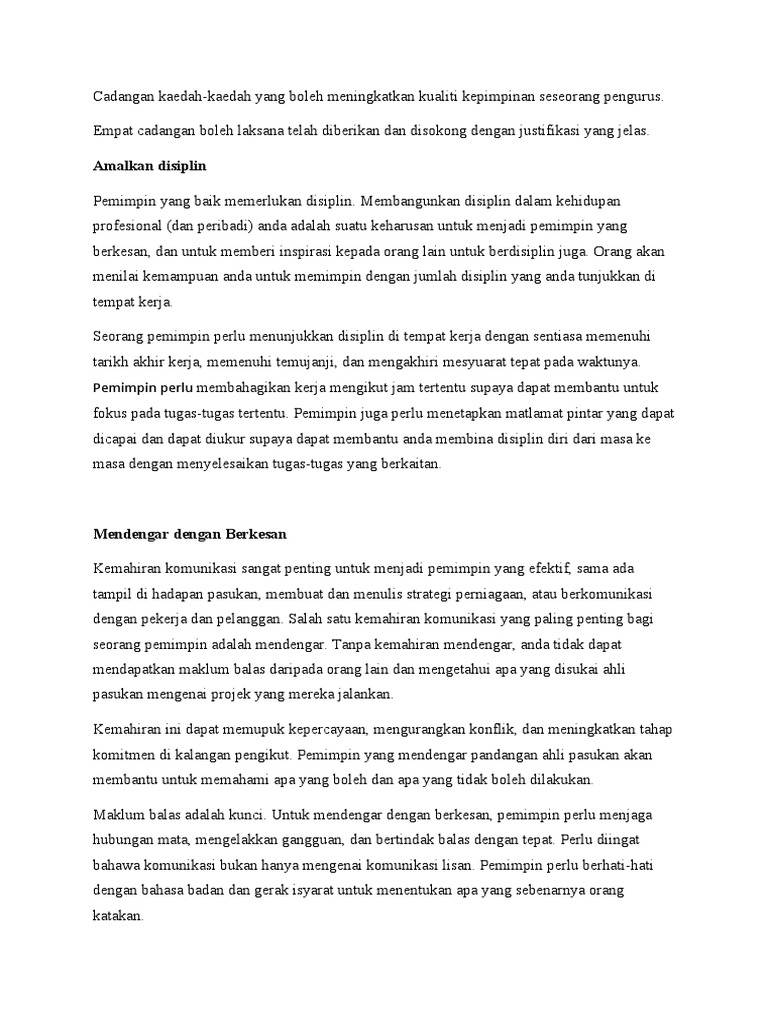 Cadangan kaedah-kaedah yang boleh meningkatkan kualiti kepimpinan seseorang pengurus.

Empat cadangan boleh laksana telah diberikan dan disokong dengan justifikasi yang jelas.

Amalkan disiplin

Pemimpin yang baik memerlukan disiplin. Membangunkan disiplin dalam kehidupan profesional (dan peribadi) anda adalah suatu keharusan untuk menjadi pemimpin yang berkesan, dan untuk memberi inspirasi kepada orang lain untuk berdisiplin juga. Orang akan menilai kemampuan anda untuk memimpin dengan jumlah disiplin yang anda tunjukkan di tempat kerja.

Seorang pemimpin perlu menunjukkan disiplin di tempat kerja dengan sentiasa memenuhi tarikh akhir kerja, memenuhi temujanji, dan mengakhiri mesyuarat tepat pada waktunya. Pemimpin perlu membahagikan kerja mengikut jam tertentu supaya dapat membantu untuk fokus pada tugas-tugas tertentu. Pemimpin juga perlu menetapkan matlamat pintar yang dapat dicapai dan dapat diukur supaya dapat membantu anda membina disiplin diri dari masa ke masa dengan menyelesaikan tugas-tugas yang berkaitan.

Mendengar dengan Berkesan

Kemahiran komunikasi sangat penting untuk menjadi pemimpin yang efektif, sama ada tampil di hadapan pasukan, membuat dan menulis strategi perniagaan, atau berkomunikasi dengan pekerja dan pelanggan. Salah satu kemahiran komunikasi yang paling penting bagi seorang pemimpin adalah mendengar. Tanpa kemahiran mendengar, anda tidak dapat mendapatkan maklum balas daripada orang lain dan mengetahui apa yang disukai ahli pasukan mengenai projek yang mereka jalankan.

Kemahiran ini dapat memupuk kepercayaan, mengurangkan konflik, dan meningkatkan tahap komitmen di kalangan pengikut. Pemimpin yang mendengar pandangan ahli pasukan akan membantu untuk memahami apa yang boleh dan apa yang tidak boleh dilakukan.

Maklum balas adalah kunci. Untuk mendengar dengan berkesan, pemimpin perlu menjaga hubungan mata, mengelakkan gangguan, dan bertindak balas dengan tepat. Perlu diingat bahawa komunikasi bukan hanya mengenai komunikasi lisan. Pemimpin perlu berhati-hati dengan bahasa badan dan gerak isyarat untuk menentukan apa yang sebenarnya orang katakan.